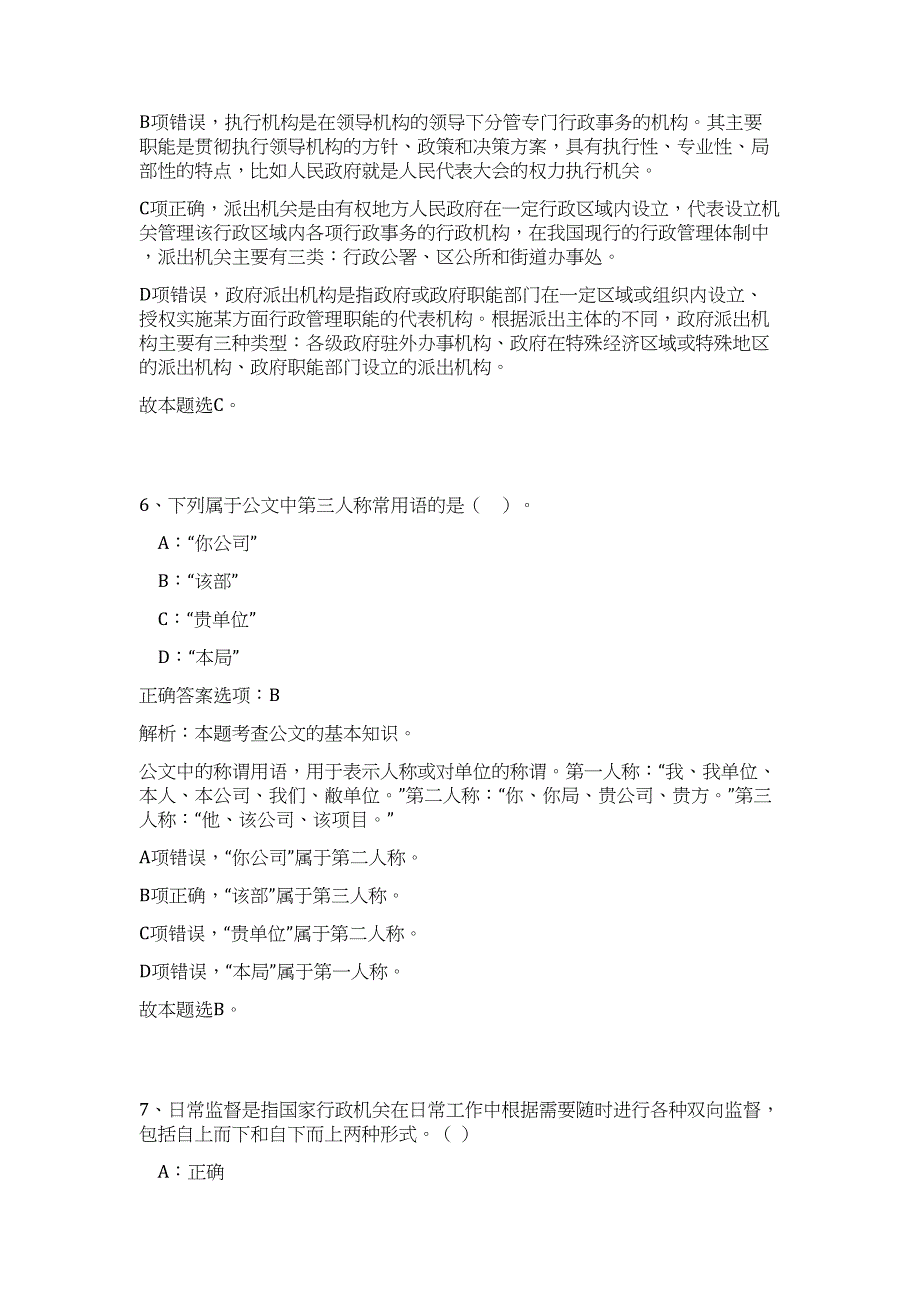 B项错误，执行机构是在领导机构的领导下分管专门行政事务的机构。其主要职能是贯彻执行领导机构的方针、政策和决策方案，具有执行性、专业性、局部性的特点，比如人民政府就是人民代表大会的权力执行机关。

C项正确，派出机关是由有权地方人民政府在一定行政区域内设立，代表设立机关管理该行政区域内各项行政事务的行政机构，在我国现行的行政管理体制中，派出机关主要有三类：行政公署、区公所和街道办事处。

D项错误，政府派出机构是指政府或政府职能部门在一定区域或组织内设立、授权实施某方面行政管理职能的代表机构。根据派出主体的不同，政府派出机构主要有三种类型：各级政府驻外办事机构、政府在特殊经济区域或特殊地区的派出机构、政府职能部门设立的派出机构。

故本题选C。

6、下列属于公文中第三人称常用语的是（ ）。

A：“你公司”

B：“该部”

C：“贵单位”

D：“本局”

正确答案选项：B

解析：本题考查公文的基本知识。

公文中的称谓用语，用于表示人称或对单位的称谓。第一人称：“我、我单位、本人、本公司、我们、敝单位。”第二人称：“你、你局、贵公司、贵方。”第三人称：“他、该公司、该项目。”

A项错误，“你公司”属于第二人称。

B项正确，“该部”属于第三人称。

C项错误，“贵单位”属于第二人称。

D项错误，“本局”属于第一人称。

故本题选B。

7、日常监督是指国家行政机关在日常工作中根据需要随时进行各种双向监督，包括自上而下和自下而上两种形式。（ ）

A：正确